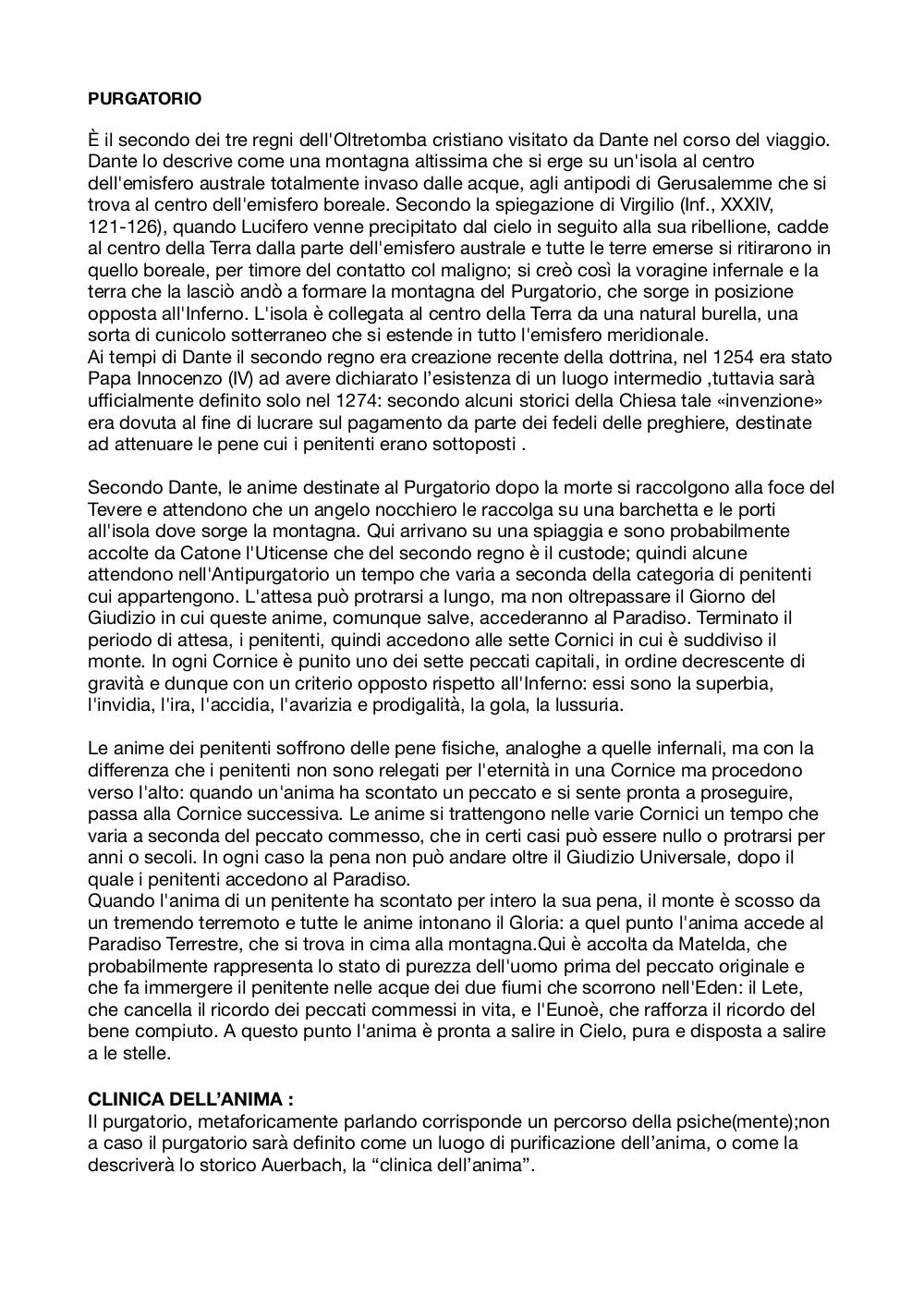 PURGATORIO

È il secondo dei tre regni dell'Oltretomba cristiano visitato da Dante nel corso del viaggio. Dante lo descrive come una montagna altissima che si erge su un'isola al centro dell'emisfero australe totalmente invaso dalle acque, agli antipodi di Gerusalemme che si trova al centro dell'emisfero boreale. Secondo la spiegazione di Virgilio (Inf., XXXIV, 121-126), quando Lucifero venne precipitato dal cielo in seguito alla sua ribellione, cadde al centro della Terra dalla parte dell'emisfero australe e tutte le terre emerse si ritirarono in quello boreale, per timore del contatto col maligno; si creò così la voragine infernale e la terra che la lasciò andò a formare la montagna del Purgatorio, che sorge in posizione opposta all'Inferno. L'isola è collegata al centro della Terra da una natural burella, una sorta di cunicolo sotterraneo che si estende in tutto l'emisfero meridionale.
Ai tempi di Dante il secondo regno era creazione recente della dottrina, nel 1254 era stato Papa Innocenzo (IV) ad avere dichiarato l'esistenza di un luogo intermedio ,tuttavia sarà ufficialmente definito solo nel 1274: secondo alcuni storici della Chiesa tale «invenzione» era dovuta al fine di lucrare sul pagamento da parte dei fedeli delle preghiere, destinate ad attenuare le pene cui i penitenti erano sottoposti .

Secondo Dante, le anime destinate al Purgatorio dopo la morte si raccolgono alla foce del Tevere e attendono che un angelo nocchiero le raccolga su una barchetta e le porti all'isola dove sorge la montagna. Qui arrivano su una spiaggia e sono probabilmente accolte da Catone l'Uticense che del secondo regno è il custode; quindi alcune attendono nell'Antipurgatorio un tempo che varia a seconda della categoria di penitenti cui appartengono. L'attesa può protrarsi a lungo, ma non oltrepassare il Giorno del Giudizio in cui queste anime, comunque salve, accederanno al Paradiso. Terminato il periodo di attesa, i penitenti, quindi accedono alle sette Cornici in cui è suddiviso il monte. In ogni Cornice è punito uno dei sette peccati capitali, in ordine decrescente di gravità e dunque con un criterio opposto rispetto all'Inferno: essi sono la superbia, l'invidia, l'ira, l'accidia, l'avarizia e prodigalità, la gola, la lussuria.

Le anime dei penitenti soffrono delle pene fisiche, analoghe a quelle infernali, ma con la differenza che i penitenti non sono relegati per l'eternità in una Cornice ma procedono verso l'alto: quando un'anima ha scontato un peccato e si sente pronta a proseguire, passa alla Cornice successiva. Le anime si trattengono nelle varie Cornici un tempo che varia a seconda del peccato commesso, che in certi casi può essere nullo o protrarsi per anni o secoli. In ogni caso la pena non può andare oltre il Giudizio Universale, dopo il quale i penitenti accedono al Paradiso.
Quando l'anima di un penitente ha scontato per intero la sua pena, il monte è scosso da un tremendo terremoto e tutte le anime intonano il Gloria: a quel punto l'anima accede al Paradiso Terrestre, che si trova in cima alla montagna.Qui è accolta da Matelda, che probabilmente rappresenta lo stato di purezza dell'uomo prima del peccato originale e che fa immergere il penitente nelle acque dei due fiumi che scorrono nell'Eden: il Lete, che cancella il ricordo dei peccati commessi in vita, e l'Eunoè, che rafforza il ricordo del bene compiuto. A questo punto l'anima è pronta a salire in Cielo, pura e disposta a salire a le stelle.

CLINICA DELL'ANIMA :
Il purgatorio, metaforicamente parlando corrisponde un percorso della psiche(mente);non a caso il purgatorio sarà definito come un luogo di purificazione dell'anima, o come la descriverà lo storico Auerbach, la "clinica dell'anima".